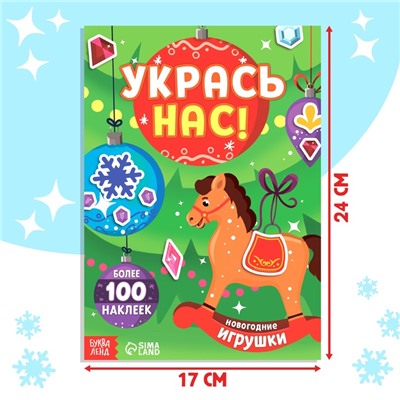 УКРАСЬ НАС!

БОЛЕЕ 100 НАКЛЕЕК

НОВОГОДНИЕ ИГРУШКИ

БУКВА ЛЕНД

SIMA LAND

24 СМ

17 СМ